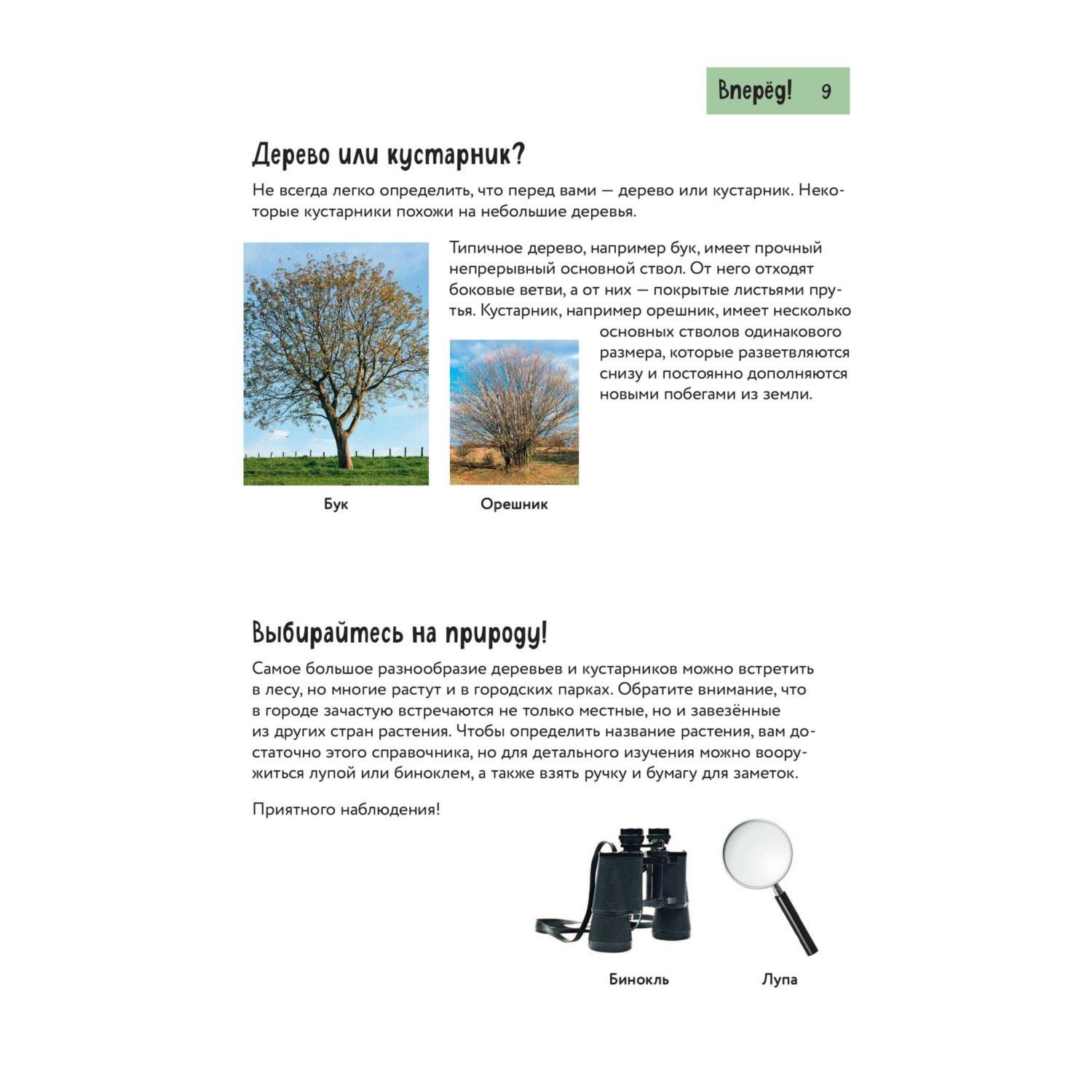 Вперёд! 9

Дерево или кустарник?

Не всегда легко определить, что перед вами — дерево или кустарник. Некоторые кустарники похожи на небольшие деревья.

Типичное дерево, например бук, имеет прочный непрерывный основной ствол. От него отходят боковые ветви, а от них — покрытые листьями прутья. Кустарник, например орешник, имеет несколько основных стволов одинакового размера, которые разветвляются снизу и постоянно дополняются новыми побегами из земли.

Бук

Орешник

Выбирайтесь на природу!

Самое большое разнообразие деревьев и кустарников можно встретить в лесу, но многие растут и в городских парках. Обратите внимание, что в городе зачастую встречаются не только местные, но и завезённые из других стран растения. Чтобы определить название растения, вам достаточно этого справочника, но для детального изучения можно вооружиться лупой или биноклем, а также взять ручку и бумагу для заметок.

Приятного наблюдения!

Бинокль

Лупа